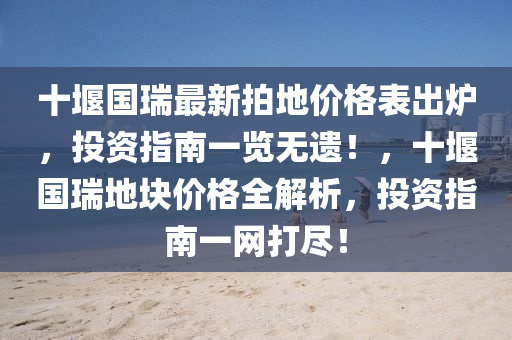 十堰国瑞最新拍地价格表出炉，投资指南一览无遗！，十堰国瑞地块价格全解析，投资指南一网打尽！